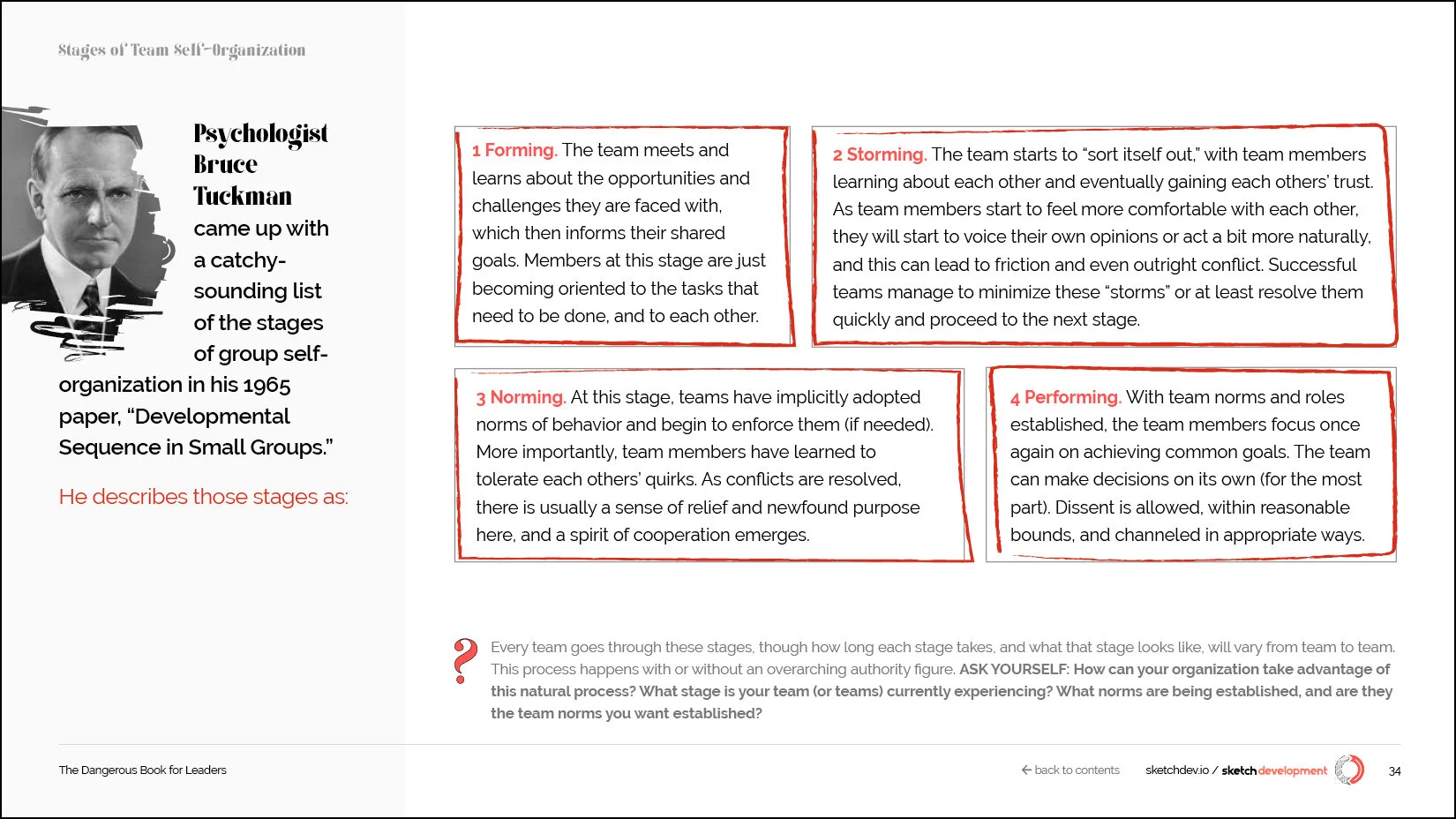 Stages of Team Self-Organization

Psychologist Bruce Tuckman came up with a catchy-sounding list of the stages of group self-organization in his 1965 paper, "Developmental Sequence in Small Groups."

He describes those stages as:

1 Forming. The team meets and learns about the opportunities and challenges they are faced with, which then informs their shared goals. Members at this stage are just becoming oriented to the tasks that need to be done, and to each other.

2 Storming. The team starts to "sort itself out," with team members learning about each other and eventually gaining each others' trust. As team members start to feel more comfortable with each other, they will start to voice their own opinions or act a bit more naturally, and this can lead to friction and even outright conflict. Successful teams manage to minimize these "storms" or at least resolve them quickly and proceed to the next stage.

3 Norming. At this stage, teams have implicitly adopted norms of behavior and begin to enforce them (if needed). More importantly, team members have learned to tolerate each others' quirks. As conflicts are resolved, there is usually a sense of relief and newfound purpose here, and a spirit of cooperation emerges.

4 Performing. With team norms and roles established, the team members focus once again on achieving common goals. The team can make decisions on its own (for the most part). Dissent is allowed, within reasonable bounds, and channeled in appropriate ways.

?

Every team goes through these stages, though how long each stage takes, and what that stage looks like, will vary from team to team. This process happens with or without an overarching authority figure. ASK YOURSELF: How can your organization take advantage of this natural process? What stage is your team (or teams) currently experiencing? What norms are being established, and are they the team norms you want established?

The Dangerous Book for Leaders

← back to contents

sketchdev.io / sketchdevelopment

34